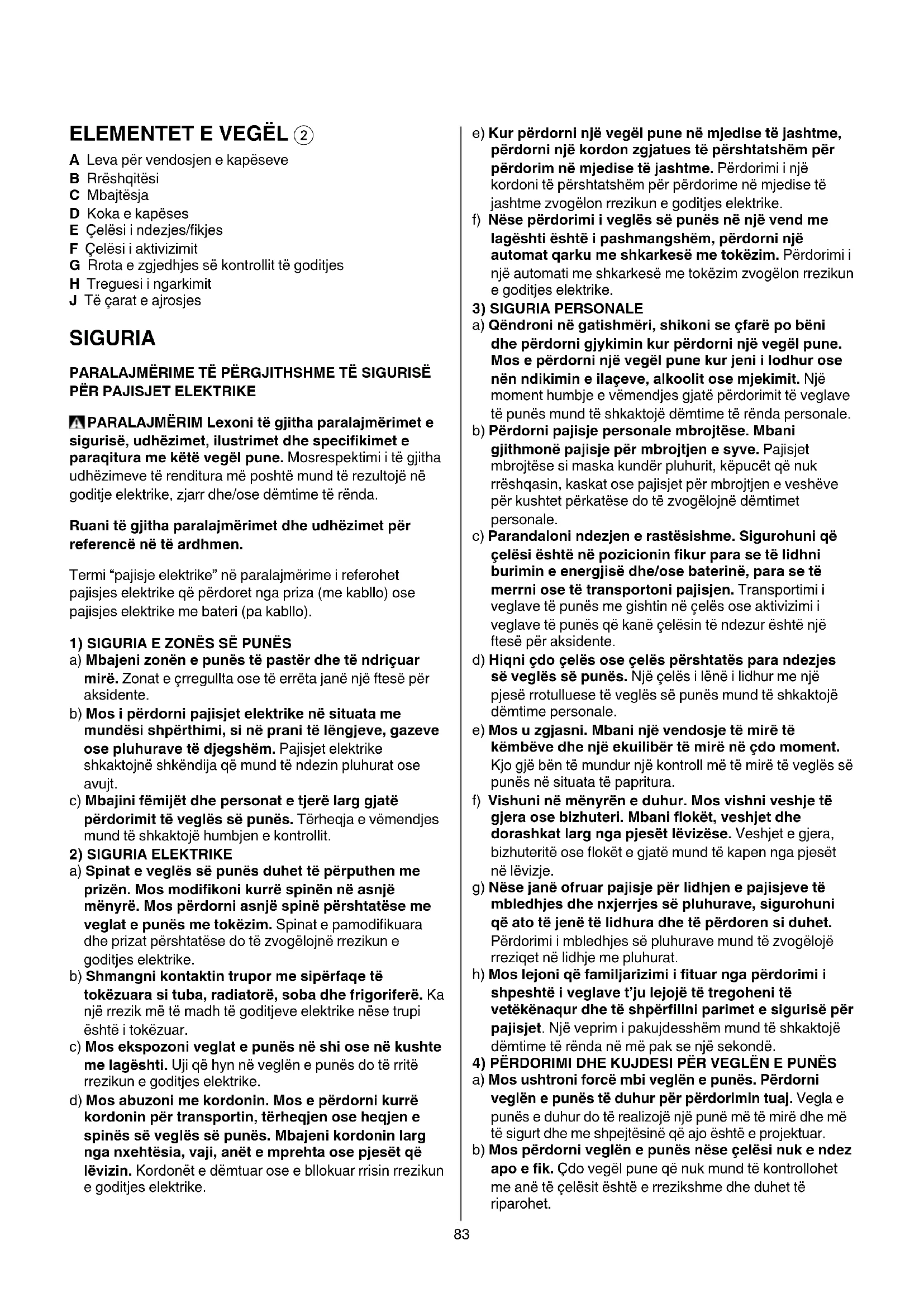 ELEMENTET E VEGËL ②

A Leva për vendosjen e kapëseve
B Rrëshqitësi
C Mbajtësja
D Koka e kapëses
E Çelësi i ndezjes/fikjes
F Çelësi i aktivizimit
G Rrota e zgjedhjes së kontrollit të goditjes
H Treguesi i ngarkimit
J Të çarat e ajrosjes

SIGURIA

PARALAJMËRIME TË PËRGJITHSHME TË SIGURISË PËR PAJISJET ELEKTRIKE

PARALAJMËRIM Lexoni të gjitha paralajmërimet e sigurisë, udhëzimet, ilustrimet dhe specifikimet e paraqitura me këtë vegël pune. Mosrespektimi i të gjitha udhëzimeve të renditura më poshtë mund të rezultojë në goditje elektrike, zjarr dhe/ose dëmtime të rënda.

Ruani të gjitha paralajmërimet dhe udhëzimet për referencë në të ardhmen.

Termi "pajisje elektrike" në paralajmërime i referohet pajisjes elektrike që përdoret nga priza (me kabllo) ose pajisjes elektrike me bateri (pa kabllo).

1) SIGURIA E ZONËS SË PUNËS
a) Mbajeni zonën e punës të pastër dhe të ndriçuar mirë. Zonat e çrregullta ose të errëta janë një ftesë për aksidente.
b) Mos i përdorni pajisjet elektrike në situata me mundësi shpërthimi, si në prani të lëngjeve, gazeve ose pluhurave të djegshëm. Pajisjet elektrike shkaktojnë shkëndija që mund të ndezin pluhurat ose avujt.
c) Mbajini fëmijët dhe personat e tjerë larg gjatë përdorimit të veglës së punës. Tërheqja e vëmendjes mund të shkaktojë humbjen e kontrollit.
2) SIGURIA ELEKTRIKE
a) Spinat e veglës së punës duhet të përputhen me prizën. Mos modifikoni kurrë spinën në asnjë mënyrë. Mos përdorni asnjë spinë përshtatëse me veglat e punës me tokëzim. Spinat e pamodifikuara dhe prizat përshtatëse do të zvogëlojnë rrezikun e goditjes elektrike.
b) Shmangni kontaktin trupor me sipërfaqe të tokëzuara si tuba, radiatorë, soba dhe frigoriferë. Ka një rrezik më të madh të goditjeve elektrike nëse trupi është i tokëzuar.
c) Mos ekspozoni veglat e punës në shi ose në kushte me lagështi. Uji që hyn në veglën e punës do të rritë rrezikun e goditjes elektrike.
d) Mos abuzoni me kordonin. Mos e përdorni kurrë kordonin për transportin, tërheqjen ose heqjen e spinës së veglës së punës. Mbajeni kordonin larg nga nxehtësia, vaji, anët e mprehta ose pjesët që lëvizin. Kordonët e dëmtuar ose e bllokuar rrisin rrezikun e goditjes elektrike.
e) Kur përdorni një vegël pune në mjedise të jashtme, përdorni një kordon zgjatues të përshtatshëm për përdorim në mjedise të jashtme. Përdorimi i një kordoni të përshtatshëm për përdorime në mjedise të jashtme zvogëlon rrezikun e goditjes elektrike.
f) Nëse përdorimi i veglës së punës në një vend me lagështi është i pashmangshëm, përdorni një automat qarku me shkarkesë me tokëzim. Përdorimi i një automati me shkarkesë me tokëzim zvogëlon rrezikun e goditjes elektrike.
3) SIGURIA PERSONALE
a) Qëndroni në gatishmëri, shikoni se çfarë po bëni dhe përdorni gjykimin kur përdorni një vegël pune. Mos e përdorni një vegël pune kur jeni i lodhur ose nën ndikimin e ilaçeve, alkoolit ose mjekimit. Një moment humbje e vëmendjes gjatë përdorimit të veglave të punës mund të shkaktojë dëmtime të rënda personale.
b) Përdorni pajisje personale mbrojtëse. Mbani gjithmonë pajisje për mbrojtjen e syve. Pajisjet mbrojtëse si maska kundër pluhurit, këpucët që nuk rrëshqasin, kaskat ose pajisjet për mbrojtjen e veshëve për kushtet përkatëse do të zvogëlojnë dëmtimet personale.
c) Parandaloni ndezjen e rastësishme. Sigurohuni që çelësi është në pozicionin fikur para se të lidhni burimin e energjisë dhe/ose baterinë, para se të merrni ose të transportoni pajisjen. Transportimi i veglave të punës me gishtin në çelës ose aktivizimi i veglave të punës që kanë çelësin të ndezur është një ftesë për aksidente.
d) Hiqni çdo çelës ose çelës përshtatës para ndezjes së veglës së punës. Një çelës i lënë i lidhur me një pjesë rrotulluese të veglës së punës mund të shkaktojë dëmtime personale.
e) Mos u zgjasni. Mbani një vendosje të mirë të këmbëve dhe një ekuilibër të mirë në çdo moment. Kjo gjë bën të mundur një kontroll më të mirë të veglës së punës në situata të papritura.
f) Vishuni në mënyrën e duhur. Mos vishni veshje të gjera ose bizhuteri. Mbani flokët, veshjet dhe dorashkat larg nga pjesët lëvizëse. Veshjet e gjera, bizhuteritë ose flokët e gjatë mund të kapen nga pjesët në lëvizje.
g) Nëse janë ofruar pajisje për lidhjen e pajisjeve të mbledhjes dhe nxjerrjes së pluhurave, sigurohuni që ato të jenë të lidhura dhe të përdoren si duhet. Përdorimi i mbledhjes së pluhurave mund të zvogëlojë rreziqet në lidhje me pluhurat.
h) Mos lejoni që familjarizimi i fituar nga përdorimi i shpeshtë i veglave t'ju lejojë të tregoheni të vetëkënaqur dhe të shpërfillni parimet e sigurisë për pajisjet. Një veprim i pakujdesshëm mund të shkaktojë dëmtime të rënda në më pak se një sekondë.
4) PËRDORIMI DHE KUJDESI PËR VEGLËN E PUNËS
a) Mos ushtroni forcë mbi veglën e punës. Përdorni veglën e punës të duhur për përdorimin tuaj. Vegla e punës e duhur do të realizojë një punë më të mirë dhe më të sigurt dhe me shpejtësinë që ajo është e projektuar.
b) Mos përdorni veglën e punës nëse çelësi nuk e ndez apo e fik. Çdo vegël pune që nuk mund të kontrollohet me anë të çelësit është e rrezikshme dhe duhet të riparohet.

83